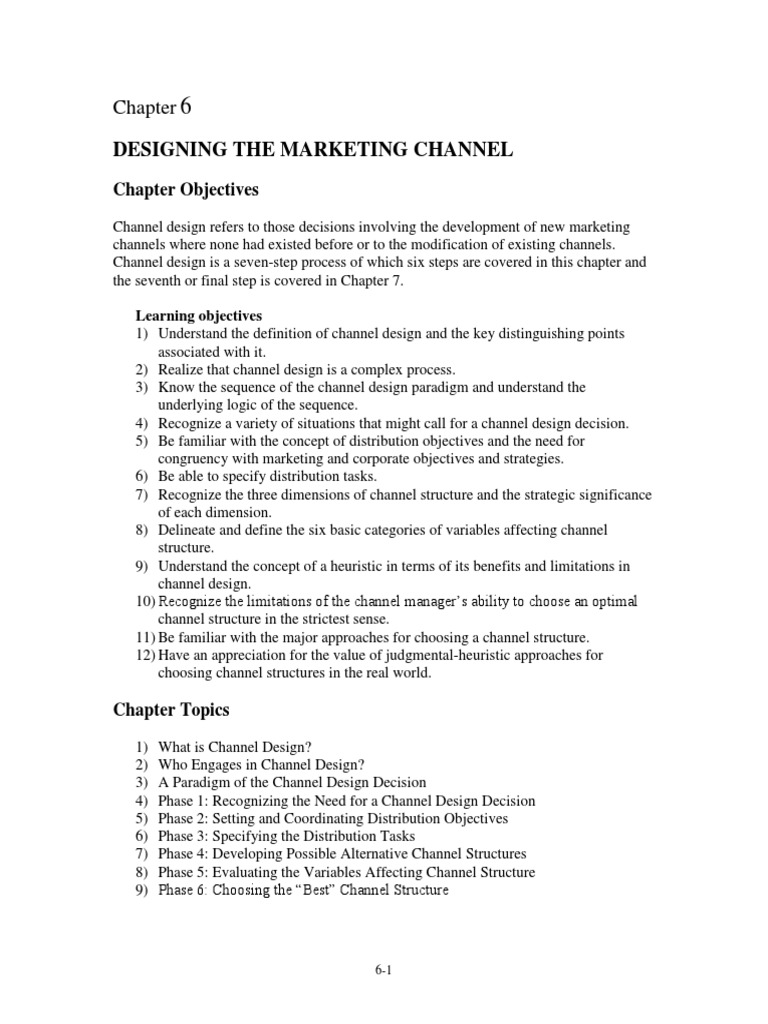 Chapter 6

DESIGNING THE MARKETING CHANNEL

Chapter Objectives

Channel design refers to those decisions involving the development of new marketing channels where none had existed before or to the modification of existing channels. Channel design is a seven-step process of which six steps are covered in this chapter and the seventh or final step is covered in Chapter 7.

Learning objectives
1) Understand the definition of channel design and the key distinguishing points associated with it.
2) Realize that channel design is a complex process.
3) Know the sequence of the channel design paradigm and understand the underlying logic of the sequence.
4) Recognize a variety of situations that might call for a channel design decision.
5) Be familiar with the concept of distribution objectives and the need for congruency with marketing and corporate objectives and strategies.
6) Be able to specify distribution tasks.
7) Recognize the three dimensions of channel structure and the strategic significance of each dimension.
8) Delineate and define the six basic categories of variables affecting channel structure.
9) Understand the concept of a heuristic in terms of its benefits and limitations in channel design.
10) Recognize the limitations of the channel manager's ability to choose an optimal channel structure in the strictest sense.
11) Be familiar with the major approaches for choosing a channel structure.
12) Have an appreciation for the value of judgmental-heuristic approaches for choosing channel structures in the real world.

Chapter Topics

1) What is Channel Design?
2) Who Engages in Channel Design?
3) A Paradigm of the Channel Design Decision
4) Phase 1: Recognizing the Need for a Channel Design Decision
5) Phase 2: Setting and Coordinating Distribution Objectives
6) Phase 3: Specifying the Distribution Tasks
7) Phase 4: Developing Possible Alternative Channel Structures
8) Phase 5: Evaluating the Variables Affecting Channel Structure
9) Phase 6: Choosing the "Best" Channel Structure

6-1